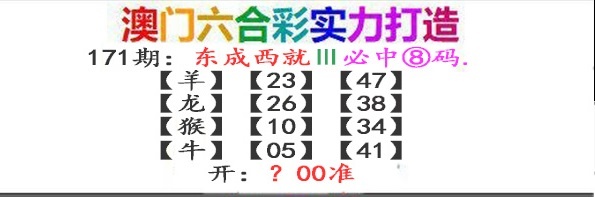 澳门六合彩实力打造

171期：东成西就Ⅲ必中⑧码.

【羊】【23】【47】
【龙】【26】【38】
【猴】【10】【34】
【牛】【05】【41】

开：？00准